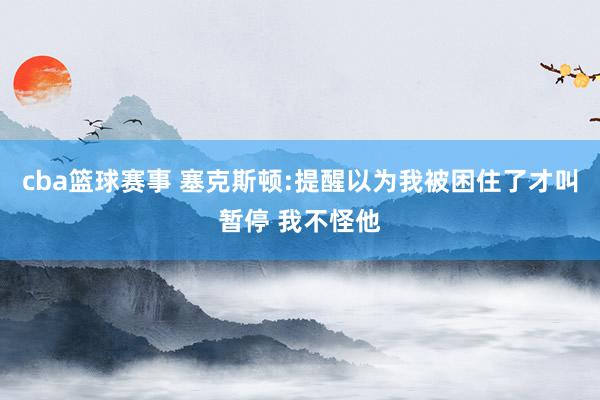 cba篮球赛事 塞克斯顿:提醒以为我被困住了才叫暂停 我不怪他